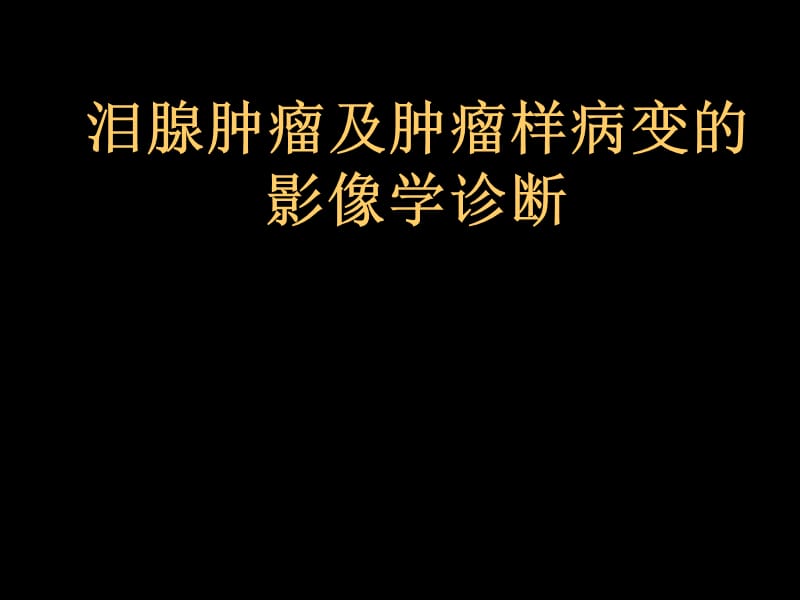 泪腺肿瘤及肿瘤样病变的影像学诊断